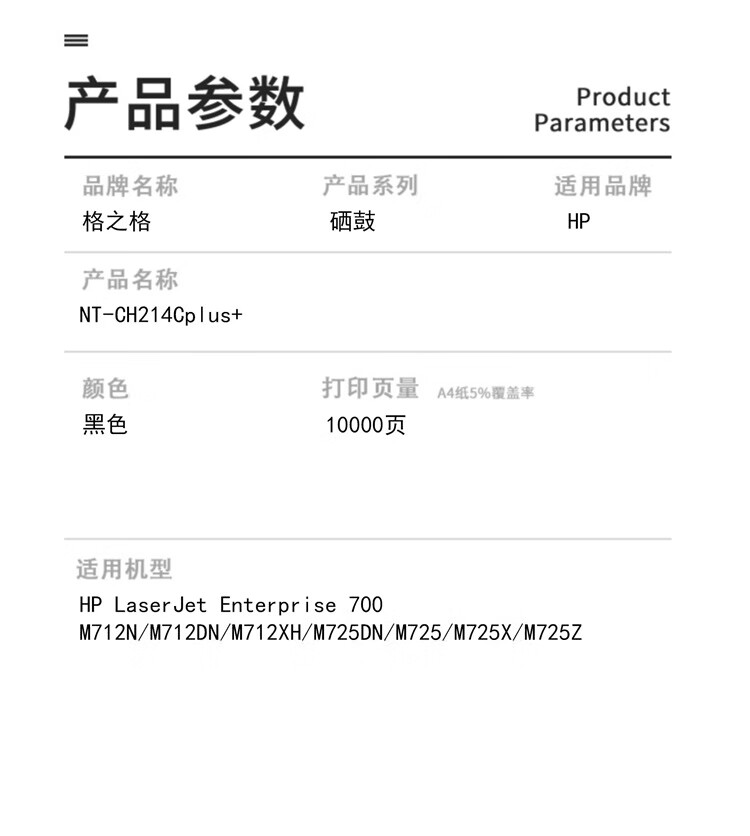 产品参数

Product
Parameters

品牌名称
格之格

产品系列
硒鼓

适用品牌
HP

产品名称
NT-CH214Cplus+

颜色
黑色

打印页量 A4纸5%覆盖率
10000页

适用机型
HP LaserJet Enterprise 700
M712N/M712DN/M712XH/M725DN/M725/M725X/M725Z